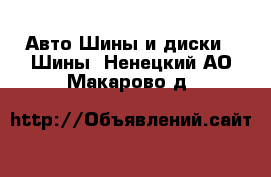 Авто Шины и диски
Шины  Ненецкий АО
Макарово д

http://Объявлений.сайт